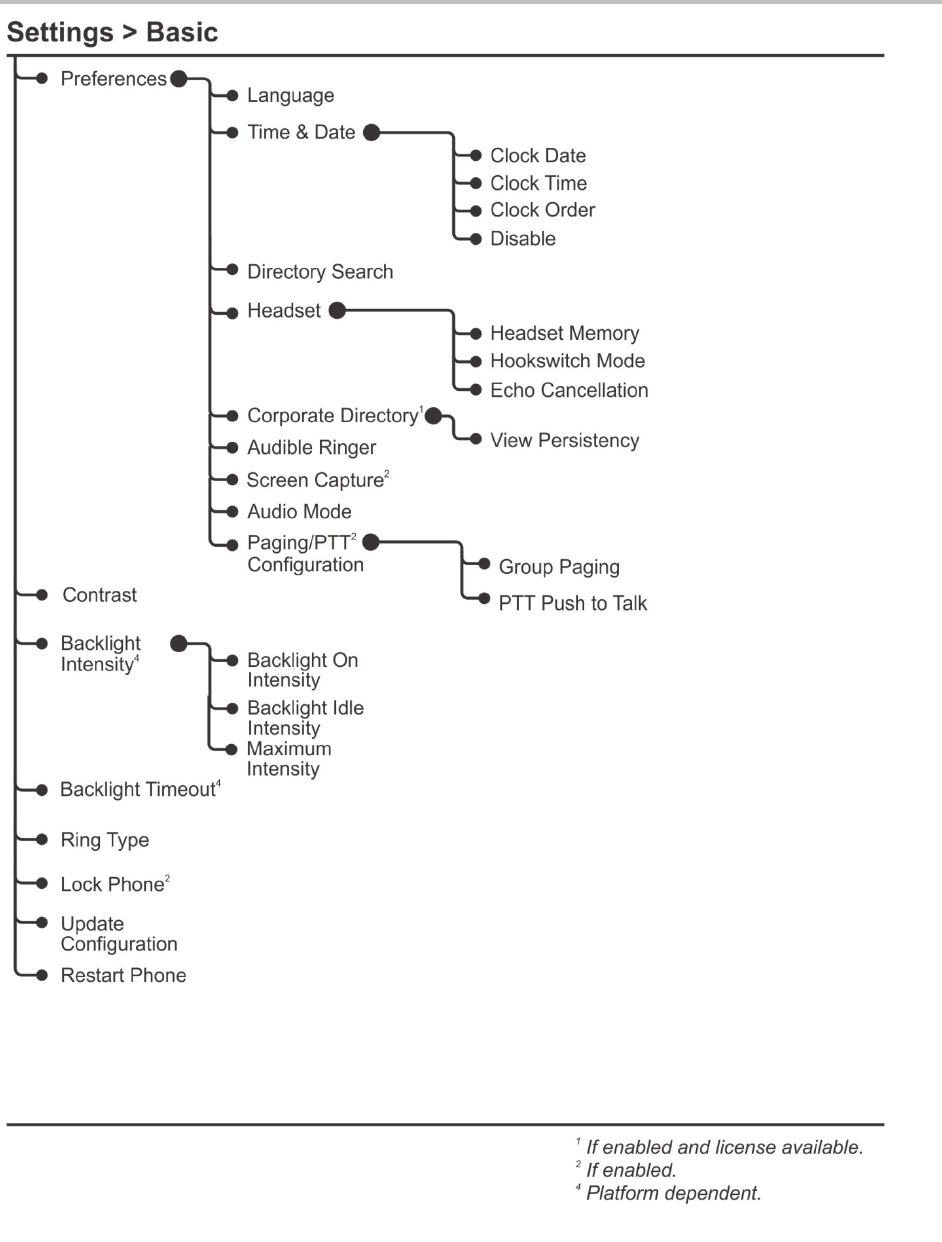 Settings > Basic

Preferences
Language
Time & Date
Clock Date
Clock Time
Clock Order
Disable
Directory Search
Headset
Headset Memory
Hookswitch Mode
Echo Cancellation
Corporate Directory$^1$
View Persistency
Audible Ringer
Screen Capture$^2$
Audio Mode
Paging/PTT$^2$ Configuration
Group Paging
PTT Push to Talk
Contrast
Backlight Intensity$^4$
Backlight On Intensity
Backlight Idle Intensity
Maximum Intensity
Backlight Timeout$^4$
Ring Type
Lock Phone$^2$
Update Configuration
Restart Phone

$^1$ If enabled and license available.
$^2$ If enabled.
$^4$ Platform dependent.